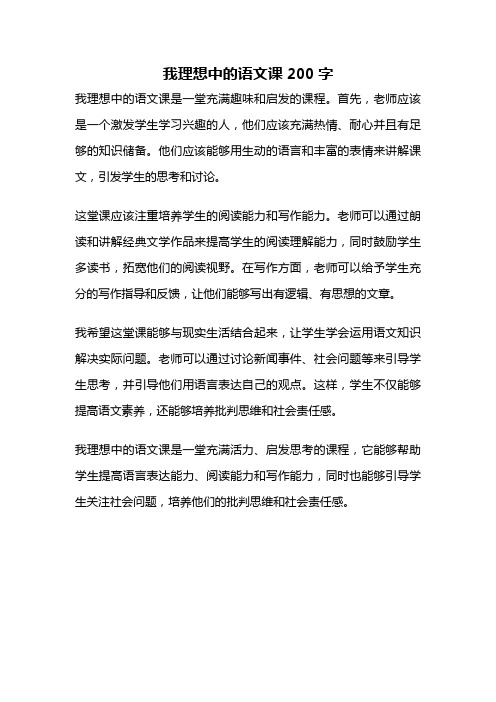 我理想中的语文课 200 字

我理想中的语文课是一堂充满趣味和启发的课程。首先，老师应该是一个激发学生学习兴趣的人，他们应该充满热情、耐心并且有足够的知识储备。他们应该能够用生动的语言和丰富的表情来讲解课文，引发学生的思考和讨论。

这堂课应该注重培养学生的阅读能力和写作能力。老师可以通过朗读和讲解经典文学作品来提高学生的阅读理解能力，同时鼓励学生多读书，拓宽他们的阅读视野。在写作方面，老师可以给予学生充分的写作指导和反馈，让他们能够写出有逻辑、有思想的文章。

我希望这堂课能够与现实生活结合起来，让学生学会运用语文知识解决实际问题。老师可以通过讨论新闻事件、社会问题等来引导学生思考，并引导他们用语言表达自己的观点。这样，学生不仅能够提高语文素养，还能够培养批判思维和社会责任感。

我理想中的语文课是一堂充满活力、启发思考的课程，它能够帮助学生提高语言表达能力、阅读能力和写作能力，同时也能够引导学生关注社会问题，培养他们的批判思维和社会责任感。